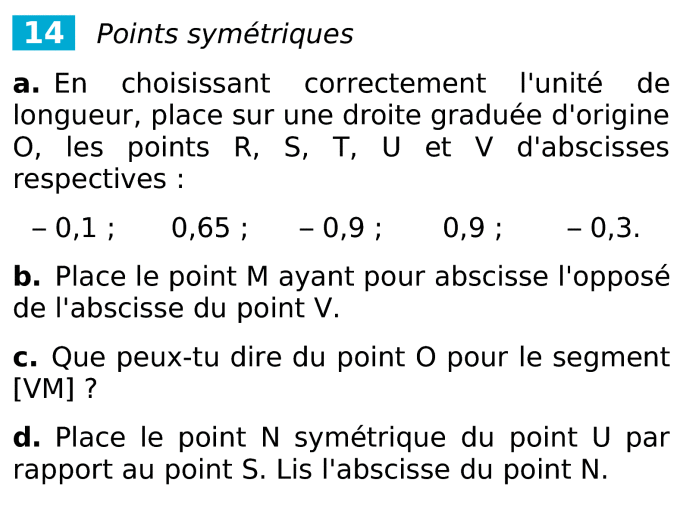 14 Points symétriques

a. En choisissant correctement l'unité de longueur, place sur une droite graduée d'origine O, les points R, S, T, U et V d'abscisses respectives :

– 0,1 ; 0,65 ; – 0,9 ; 0,9 ; – 0,3.

b. Place le point M ayant pour abscisse l'opposé de l'abscisse du point V.

c. Que peux-tu dire du point O pour le segment [VM] ?

d. Place le point N symétrique du point U par rapport au point S. Lis l'abscisse du point N.